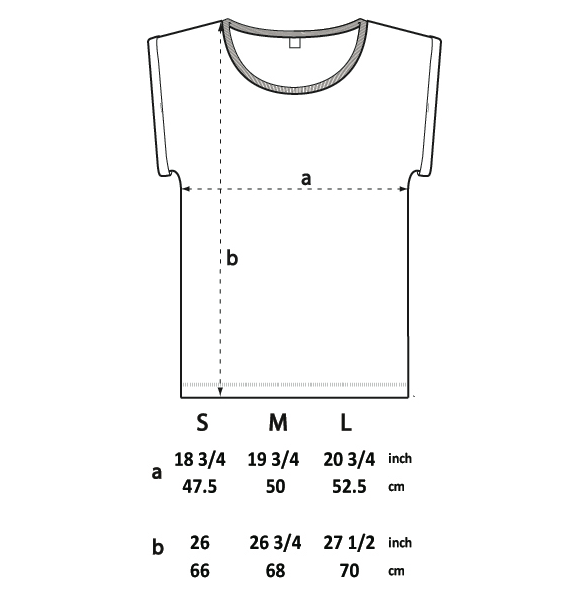 a

b

|   | S | M | L |   |
|---|---|---|---|---|
| a | 18 3/4 | 19 3/4 | 20 3/4 | inch |
|   | 47.5 | 50 | 52.5 | cm |
| b | 26 | 26 3/4 | 27 1/2 | inch |
|   | 66 | 68 | 70 | cm |